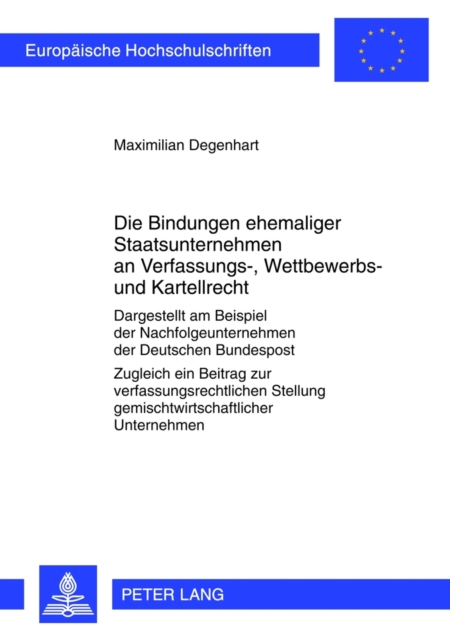 Europäische Hochschulschriften

Maximilian Degenhart

Die Bindungen ehemaliger Staatsunternehmen an Verfassungs-, Wettbewerbs- und Kartellrecht

Dargestellt am Beispiel der Nachfolgeunternehmen der Deutschen Bundespost

Zugleich ein Beitrag zur verfassungsrechtlichen Stellung gemischtwirtschaftlicher Unternehmen

PETER LANG